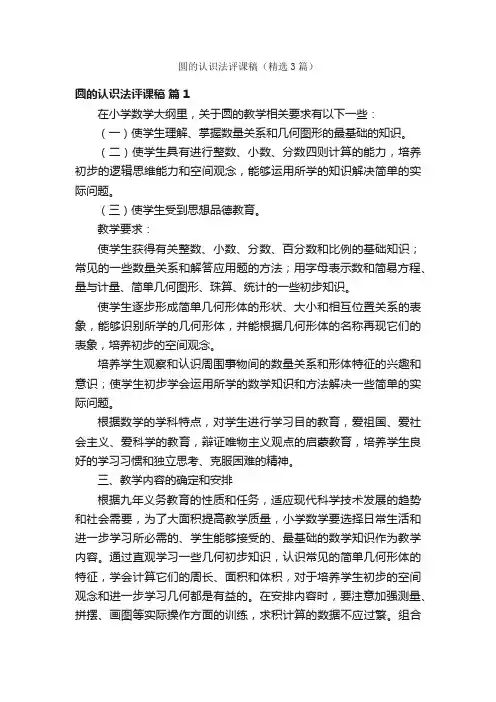 圆的认识法评课稿（精选3篇）

圆的认识法评课稿 篇1

在小学数学大纲里，关于圆的教学相关要求有以下一些：

（一）使学生理解、掌握数量关系和几何图形的最基础的知识。

（二）使学生具有进行整数、小数、分数四则计算的能力，培养初步的逻辑思维能力和空间观念，能够运用所学的知识解决简单的实际问题。

（三）使学生受到思想品德教育。

教学要求：

使学生获得有关整数、小数、分数、百分数和比例的基础知识；常见的一些数量关系和解答应用题的方法；用字母表示数和简易方程、量与计量、简单几何图形、珠算、统计的一些初步知识。

使学生逐步形成简单几何形体的形状、大小和相互位置关系的表象，能够识别所学的几何形体，并能根据几何形体的名称再现它们的表象，培养初步的空间观念。

培养学生观察和认识周围事物间的数量关系和形体特征的兴趣和意识；使学生初步学会运用所学的数学知识和方法解决一些简单的实际问题。

根据数学的学科特点，对学生进行学习目的教育，爱祖国、爱社会主义、爱科学的教育，辩证唯物主义观点的启蒙教育，培养学生良好的学习习惯和独立思考、克服困难的精神。

三、教学内容的确定和安排

根据九年义务教育的性质和任务，适应现代科学技术发展的趋势和社会需要，为了大面积提高教学质量，小学数学要选择日常生活和进一步学习所必需的、学生能够接受的、最基础的数学知识作为教学内容。通过直观学习一些几何初步知识，认识常见的简单几何形体的特征，学会计算它们的周长、面积和体积，对于培养学生初步的空间观念和进一步学习几何都是有益的。在安排内容时，要注意加强测量、拼摆、画图等实际操作方面的训练，求积计算的数据不应过繁。组合